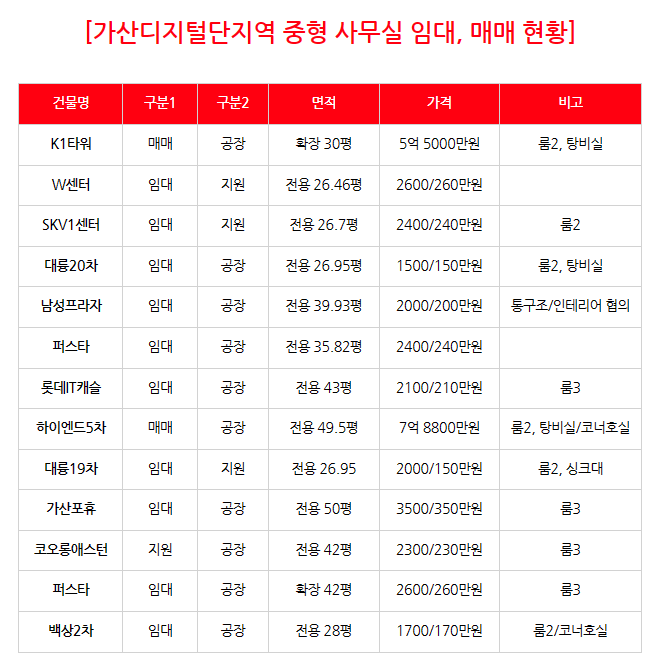 [가산디지털단지역 중형 사무실 임대, 매매 현황]

| 건물명 | 구분1 | 구분2 | 면적 | 가격 | 비고 |
|---|---|---|---|---|---|
| K1타워 | 매매 | 공장 | 확장 30평 | 5억 5000만원 | 룸2, 탕비실 |
| W센터 | 임대 | 지원 | 전용 26.46평 | 2600/260만원 | |
| SKV1센터 | 임대 | 지원 | 전용 26.7평 | 2400/240만원 | 룸2 |
| 대륭20차 | 임대 | 공장 | 전용 26.95평 | 1500/150만원 | 룸2, 탕비실 |
| 남성프라자 | 임대 | 공장 | 전용 39.93평 | 2000/200만원 | 통구조/인테리어 협의 |
| 퍼스타 | 임대 | 공장 | 전용 35.82평 | 2400/240만원 | |
| 롯데IT캐슬 | 임대 | 공장 | 전용 43평 | 2100/210만원 | 룸3 |
| 하이엔드5차 | 매매 | 공장 | 전용 49.5평 | 7억 8800만원 | 룸2, 탕비실/코너호실 |
| 대륭19차 | 임대 | 지원 | 전용 26.95 | 2000/150만원 | 룸2, 싱크대 |
| 가산포휴 | 임대 | 공장 | 전용 50평 | 3500/350만원 | 룸3 |
| 코오롱애스턴 | 지원 | 공장 | 전용 42평 | 2300/230만원 | 룸3 |
| 퍼스타 | 임대 | 공장 | 확장 42평 | 2600/260만원 | 룸3 |
| 백상2차 | 임대 | 공장 | 전용 28평 | 1700/170만원 | 룸2/코너호실 |